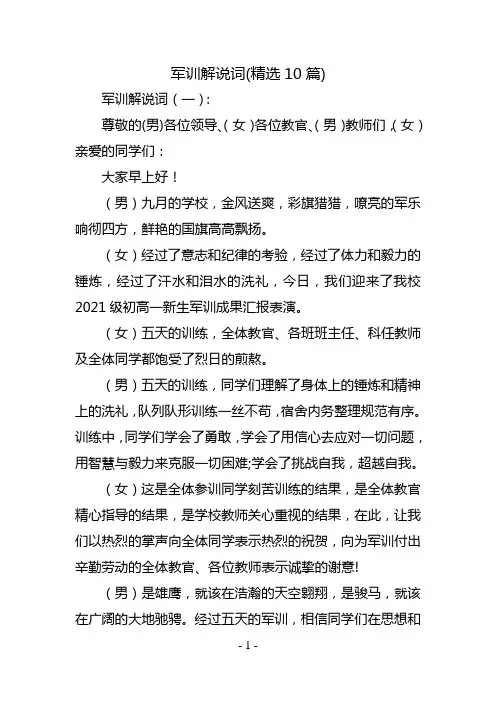 军训解说词(精选 10 篇)

军训解说词（一）：

尊敬的(男)各位领导、（女）各位教官、（男）教师们，（女）亲爱的同学们：

大家早上好！

（男）九月的学校，金风送爽，彩旗猎猎，嘹亮的军乐响彻四方，鲜艳的国旗高高飘扬。

（女）经过了意志和纪律的考验，经过了体力和毅力的锤炼，经过了汗水和泪水的洗礼，今日，我们迎来了我校 2021 级初高一新生军训成果汇报表演。

（女）五天的训练，全体教官、各班班主任、科任教师及全体同学都饱受了烈日的煎熬。

（男）五天的训练，同学们理解了身体上的锤炼和精神上的洗礼，队列队形训练一丝不苟，宿舍内务整理规范有序。训练中，同学们学会了勇敢，学会了用信心去应对一切问题，用智慧与毅力来克服一切困难;学会了挑战自我，超越自我。

（女）这是全体参训同学刻苦训练的结果，是全体教官精心指导的结果，是学校教师关心重视的结果，在此，让我们以热烈的掌声向全体同学表示热烈的祝贺，向为军训付出辛勤劳动的全体教官、各位教师表示诚挚的谢意!

（男）是雄鹰，就该在浩瀚的天空翱翔，是骏马，就该在广阔的大地驰骋。经过五天的军训，相信同学们在思想和

- 1 -